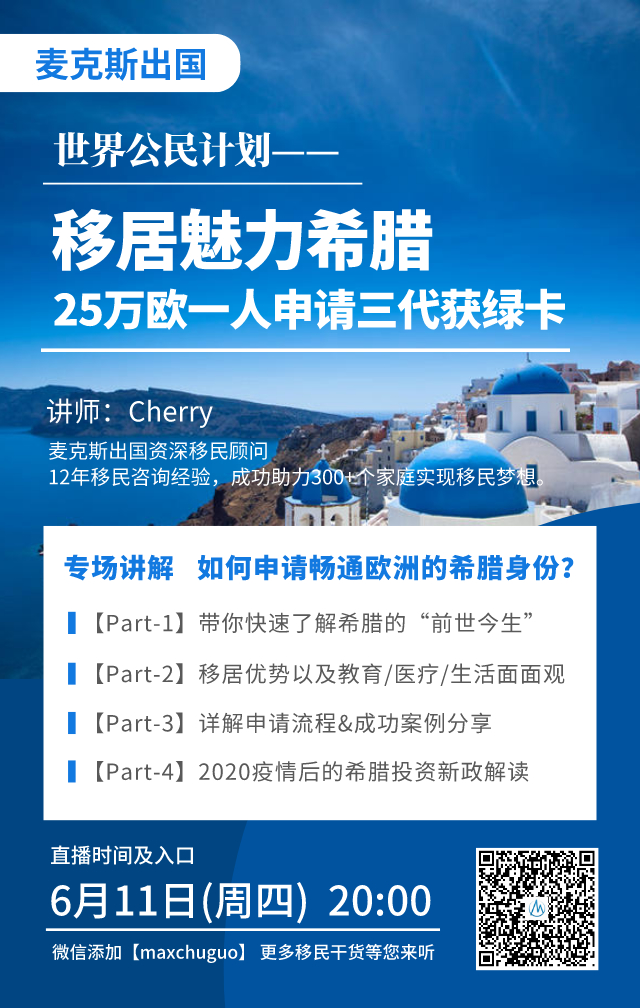 麦克斯出国

世界公民计划——

移居魅力希腊

25万欧一人申请三代获绿卡

讲师：Cherry

麦克斯出国资深移民顾问
12年移民咨询经验，成功助力300+个家庭实现移民梦想。

专场讲解 如何申请畅通欧洲的希腊身份？

【Part-1】带你快速了解希腊的“前世今生”

【Part-2】移居优势以及教育/医疗/生活面面观

【Part-3】详解申请流程&成功案例分享

【Part-4】2020疫情后的希腊投资新政解读

直播时间及入口

6月11日(周四) 20:00

微信添加【maxchuguo】 更多移民干货等您来听